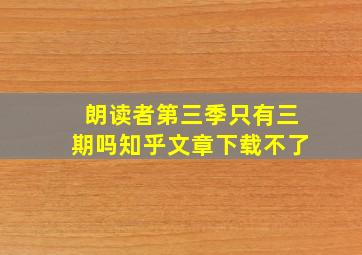 朗读者第三季只有三期吗知乎文章下载不了